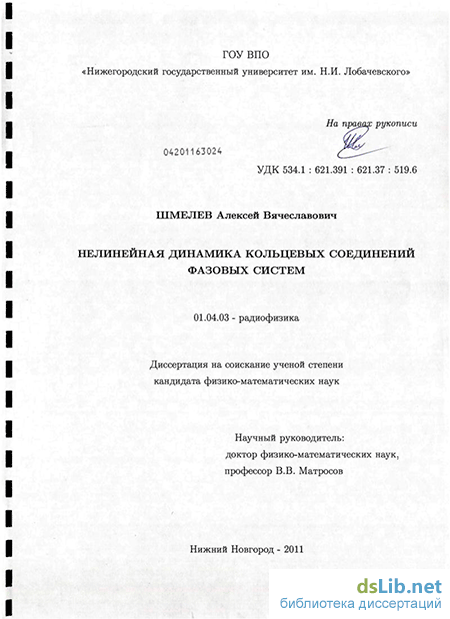 ГОУ ВПО
«Нижегородский государственный университет им. Н.И. Лобачевского»

На правах рукописи

04201163024

УДК 534.1 : 621.391 : 621.37 : 519.6

ШМЕЛЕВ Алексей Вячеславович

НЕЛИНЕЙНАЯ ДИНАМИКА КОЛЬЦЕВЫХ СОЕДИНЕНИЙ ФАЗОВЫХ СИСТЕМ

01.04.03 - радиофизика

Диссертация на соискание ученой степени кандидата физико-математических наук

Научный руководитель:
доктор физико-математических наук,
профессор В.В. Матросов

Нижний Новгород - 2011

dsLib.net
библиотека диссертаций